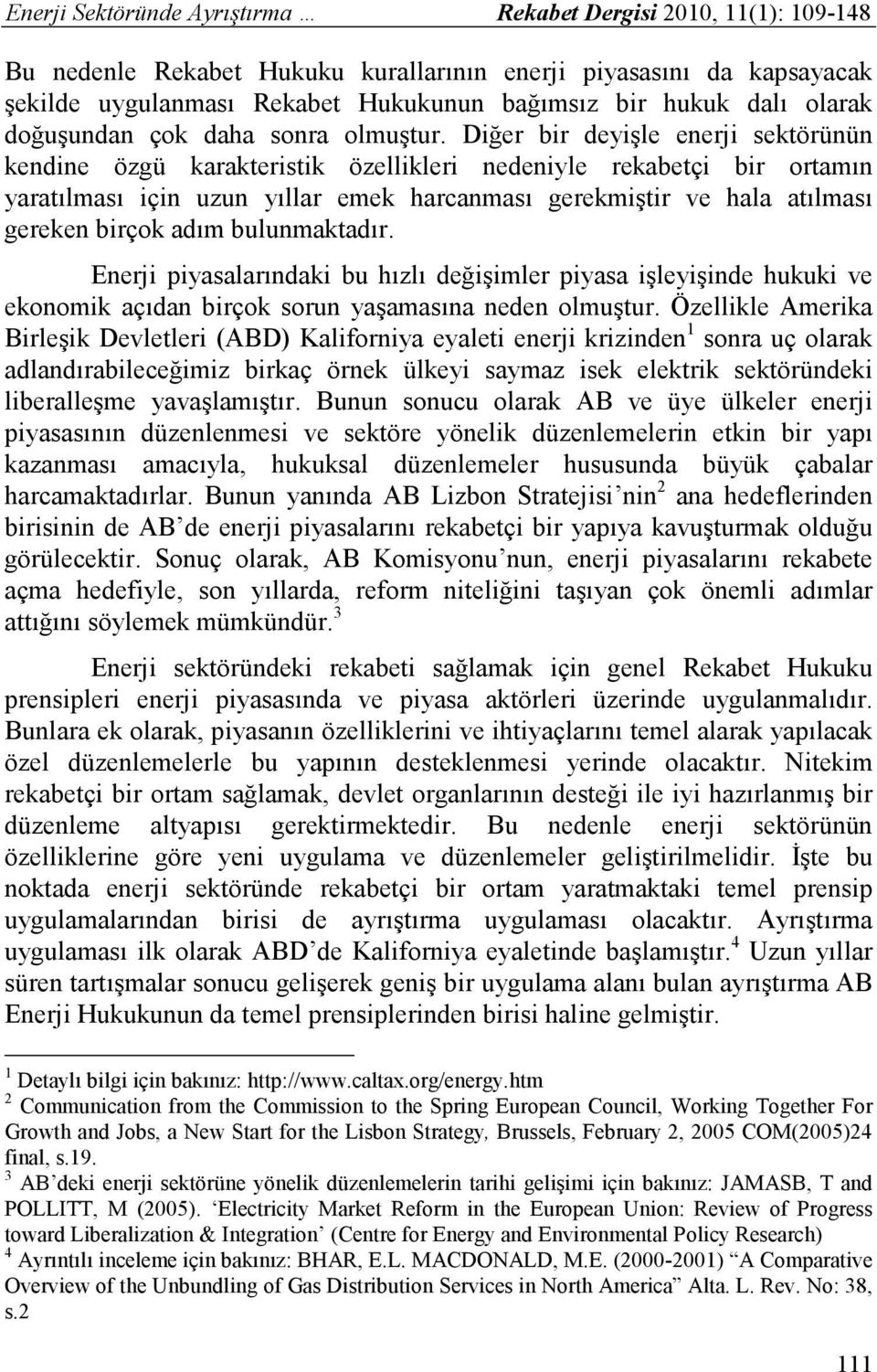 Enerji Sektöründe Ayrıştırma … Rekabet Dergisi 2010, 11(1): 109-148

Bu nedenle Rekabet Hukuku kurallarının enerji piyasasını da kapsayacak şekilde uygulanması Rekabet Hukukunun bağımsız bir hukuk dalı olarak doğuşundan çok daha sonra olmuştur. Diğer bir deyişle enerji sektörünün kendine özgü karakteristik özellikleri nedeniyle rekabetçi bir ortamın yaratılması için uzun yıllar emek harcanması gerekmiştir ve hala atılması gereken birçok adım bulunmaktadır.

Enerji piyasalarındaki bu hızlı değişimler piyasa işleyişinde hukuki ve ekonomik açıdan birçok sorun yaşamasına neden olmuştur. Özellikle Amerika Birleşik Devletleri (ABD) Kaliforniya eyaleti enerji krizinden$^1$ sonra uç olarak adlandırabileceğimiz birkaç örnek ülkeyi saymaz isek elektrik sektöründeki liberalleşme yavaşlamıştır. Bunun sonucu olarak AB ve üye ülkeler enerji piyasasının düzenlenmesi ve sektöre yönelik düzenlemelerin etkin bir yapı kazanması amacıyla, hukuksal düzenlemeler hususunda büyük çabalar harcamaktadırlar. Bunun yanında AB Lizbon Stratejisi’nin$^2$ ana hedeflerinden birisinin de AB’de enerji piyasalarını rekabetçi bir yapıya kavuşturmak olduğu görülecektir. Sonuç olarak, AB Komisyonu’nun, enerji piyasalarını rekabete açma hedefiyle, son yıllarda, reform niteliğini taşıyan çok önemli adımlar attığını söylemek mümkündür.$^3$

Enerji sektöründeki rekabeti sağlamak için genel Rekabet Hukuku prensipleri enerji piyasasında ve piyasa aktörleri üzerinde uygulanmalıdır. Bunlara ek olarak, piyasanın özelliklerini ve ihtiyaçlarını temel alarak yapılacak özel düzenlemelerle bu yapının desteklenmesi yerinde olacaktır. Nitekim rekabetçi bir ortam sağlamak, devlet organlarının desteği ile iyi hazırlanmış bir düzenleme altyapısı gerektirmektedir. Bu nedenle enerji sektörünün özelliklerine göre yeni uygulama ve düzenlemeler geliştirilmelidir. İşte bu noktada enerji sektöründe rekabetçi bir ortam yaratmaktaki temel prensip uygulamalarından birisi de ayrıştırma uygulaması olacaktır. Ayrıştırma uygulaması ilk olarak ABD’de Kaliforniya eyaletinde başlamıştır.$^4$ Uzun yıllar süren tartışmalar sonucu gelişerek geniş bir uygulama alanı bulan ayrıştırma AB Enerji Hukukunun da temel prensiplerinden birisi haline gelmiştir.

$^1$ Detaylı bilgi için bakınız: http://www.caltax.org/energy.htm
$^2$ Communication from the Commission to the Spring European Council, Working Together For Growth and Jobs, a New Start for the Lisbon Strategy, Brussels, February 2, 2005 COM(2005)24 final, s.19.
$^3$ AB’deki enerji sektörüne yönelik düzenlemelerin tarihi gelişimi için bakınız: JAMASB, T and POLLITT, M (2005). ‘Electricity Market Reform in the European Union: Review of Progress toward Liberalization & Integration’ (Centre for Energy and Environmental Policy Research)
$^4$ Ayrıntılı inceleme için bakınız: BHAR, E.L. MACDONALD, M.E. (2000-2001) “A Comparative Overview of the Unbundling of Gas Distribution Services in North America” Alta. L. Rev. No: 38, s.2

111